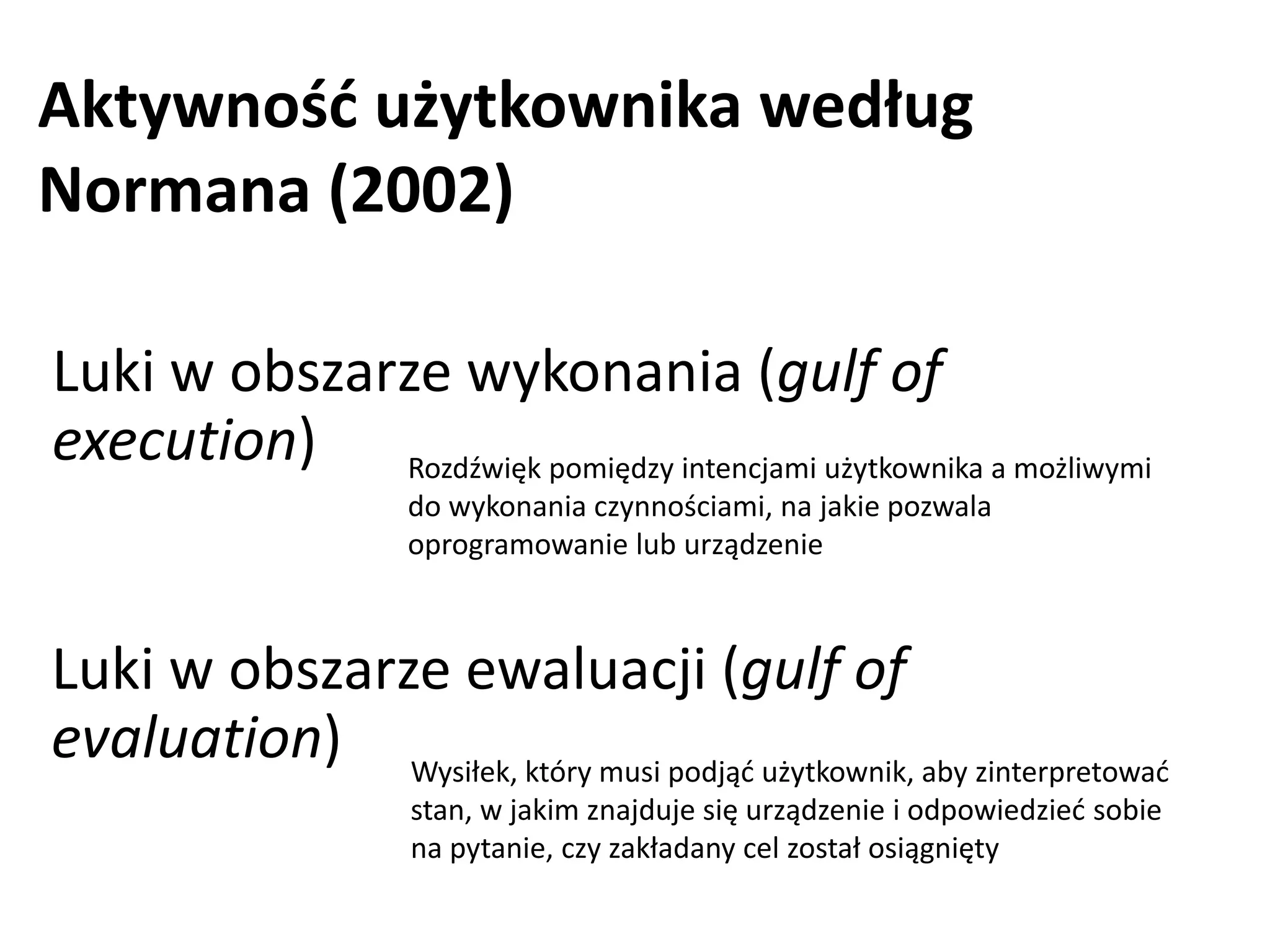 Aktywność użytkownika według Normana (2002)

Luki w obszarze wykonania (gulf of execution)

Rozdźwięk pomiędzy intencjami użytkownika a możliwymi do wykonania czynnościami, na jakie pozwala oprogramowanie lub urządzenie

Luki w obszarze ewaluacji (gulf of evaluation)

Wysiłek, który musi podjąć użytkownik, aby zinterpretować stan, w jakim znajduje się urządzenie i odpowiedzieć sobie na pytanie, czy zakładany cel został osiągnięty